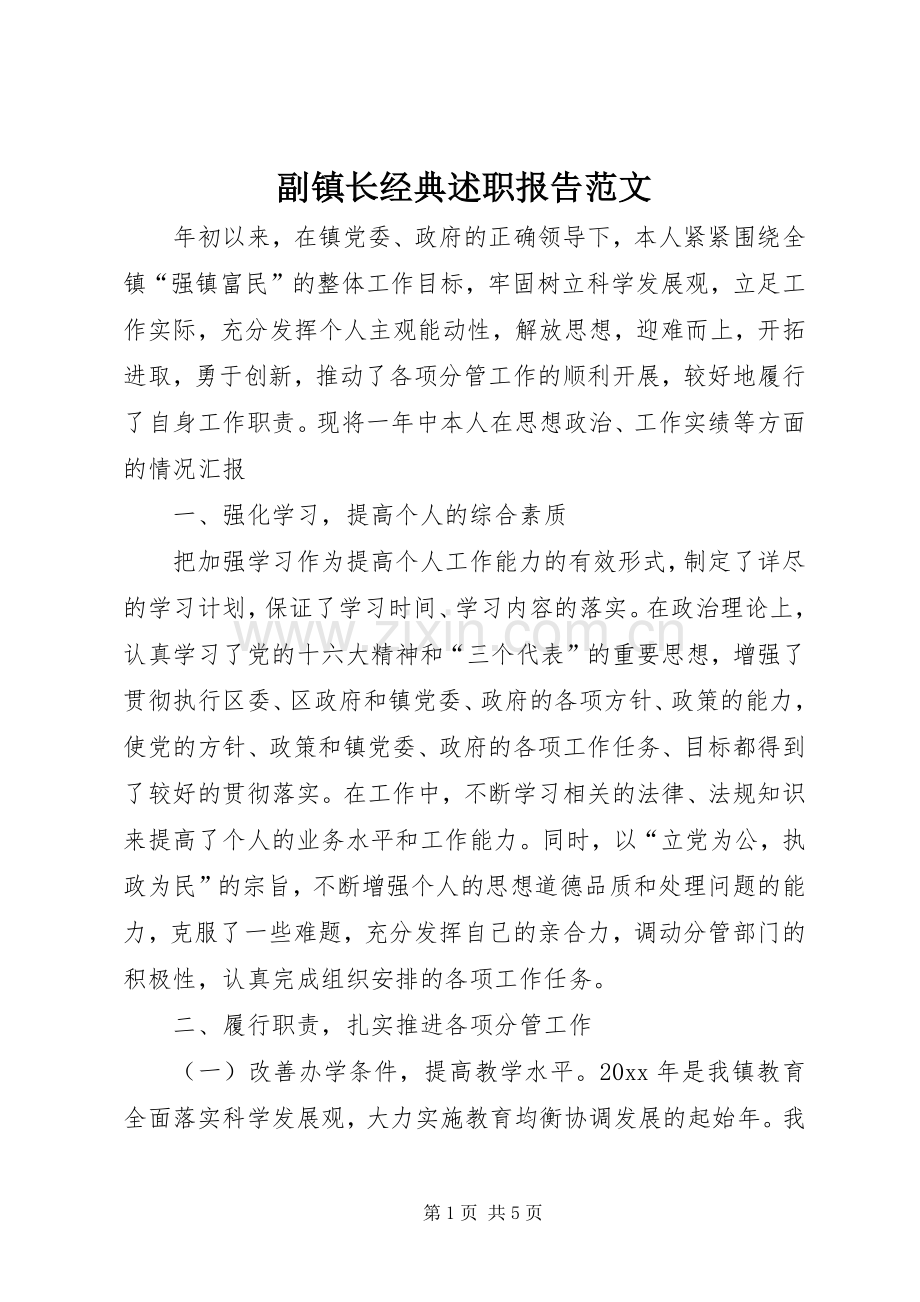 副镇长经典述职报告范文

年初以来，在镇党委、政府的正确领导下，本人紧紧围绕全镇“强镇富民”的整体工作目标，牢固树立科学发展观，立足工作实际，充分发挥个人主观能动性，解放思想，迎难而上，开拓进取，勇于创新，推动了各项分管工作的顺利开展，较好地履行了自身工作职责。现将一年中本人在思想政治、工作实绩等方面的情况汇报

一、强化学习，提高个人的综合素质

把加强学习作为提高个人工作能力的有效形式，制定了详尽的学习计划，保证了学习时间、学习内容的落实。在政治理论上，认真学习了党的十六大精神和“三个代表”的重要思想，增强了贯彻执行区委、区政府和镇党委、政府的各项方针、政策的能力，使党的方针、政策和镇党委、政府的各项工作任务、目标都得到了较好的贯彻落实。在工作中，不断学习相关的法律、法规知识来提高了个人的业务水平和工作能力。同时，以“立党为公，执政为民”的宗旨，不断增强个人的思想道德品质和处理问题的能力，克服了一些难题，充分发挥自己的亲合力，调动分管部门的积极性，认真完成组织安排的各项工作任务。

二、履行职责，扎实推进各项分管工作

（一）改善办学条件，提高教学水平。20xx年是我镇教育全面落实科学发展观，大力实施教育均衡协调发展的起始年。我

第1页 共5页

www.zixin.com.cn